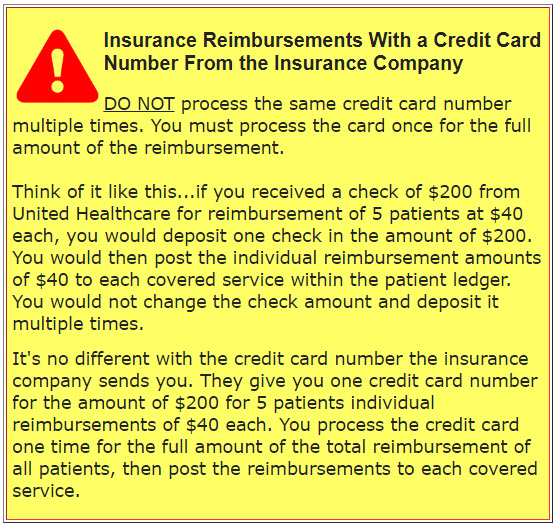 Insurance Reimbursements With a Credit Card Number From the Insurance Company

DO NOT process the same credit card number multiple times. You must process the card once for the full amount of the reimbursement.

Think of it like this...if you received a check of \$200 from United Healthcare for reimbursement of 5 patients at \$40 each, you would deposit one check in the amount of \$200. You would then post the individual reimbursement amounts of \$40 to each covered service within the patient ledger. You would not change the check amount and deposit it multiple times.

It's no different with the credit card number the insurance company sends you. They give you one credit card number for the amount of \$200 for 5 patients individual reimbursements of \$40 each. You process the credit card one time for the full amount of the total reimbursement of all patients, then post the reimbursements to each covered service.